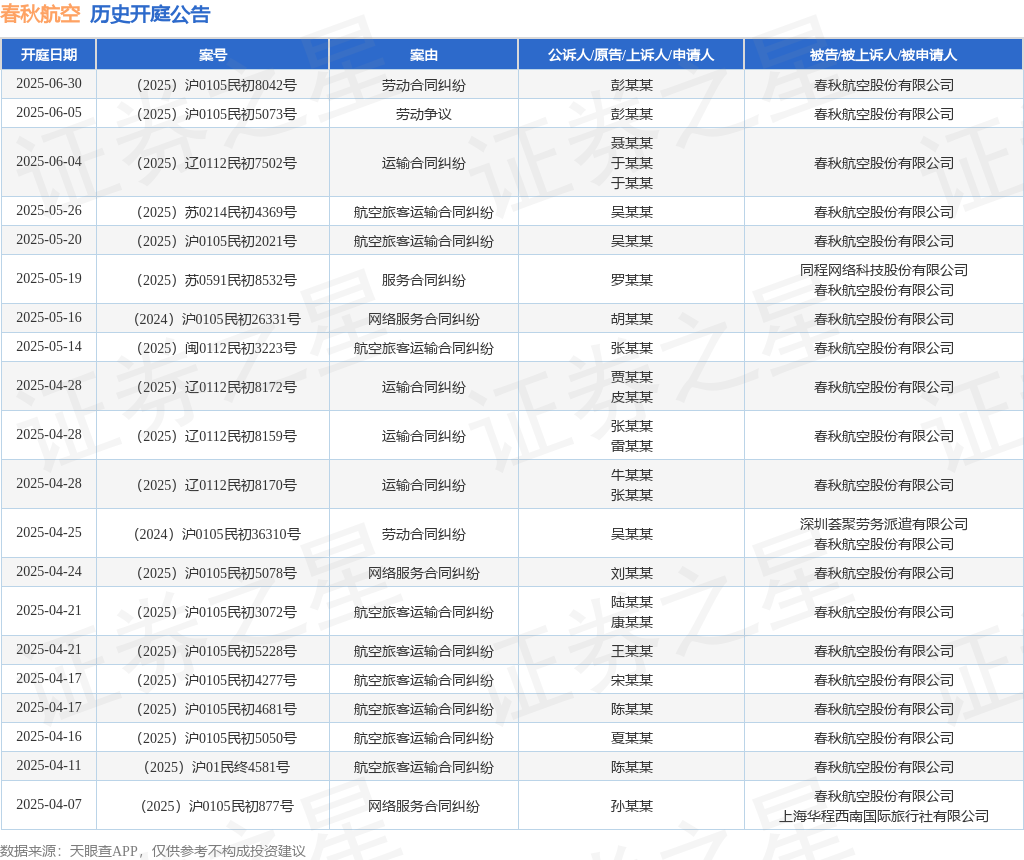 春秋航空 历史开庭公告

| 开庭日期 | 案号 | 案由 | 公诉人/原告/上诉人/申请人 | 被告/被上诉人/被申请人 |
|---|---|---|---|---|
| 2025-06-30 | （2025）沪0105民初8042号 | 劳动合同纠纷 | 彭某某 | 春秋航空股份有限公司 |
| 2025-06-05 | （2025）沪0105民初5073号 | 劳动争议 | 彭某某 | 春秋航空股份有限公司 |
| 2025-06-04 | （2025）辽0112民初7502号 | 运输合同纠纷 | 聂某某 于某某 于某某 | 春秋航空股份有限公司 |
| 2025-05-26 | （2025）苏0214民初4369号 | 航空旅客运输合同纠纷 | 吴某某 | 春秋航空股份有限公司 |
| 2025-05-20 | （2025）沪0105民初2021号 | 航空旅客运输合同纠纷 | 吴某某 | 春秋航空股份有限公司 |
| 2025-05-19 | （2025）苏0591民初8532号 | 服务合同纠纷 | 罗某某 | 同程网络科技股份有限公司 春秋航空股份有限公司 |
| 2025-05-16 | （2024）沪0105民初26331号 | 网络服务合同纠纷 | 胡某某 | 春秋航空股份有限公司 |
| 2025-05-14 | （2025）闽0112民初3223号 | 航空旅客运输合同纠纷 | 张某某 | 春秋航空股份有限公司 |
| 2025-04-28 | （2025）辽0112民初8172号 | 运输合同纠纷 | 贾某某 皮某某 | 春秋航空股份有限公司 |
| 2025-04-28 | （2025）辽0112民初8159号 | 运输合同纠纷 | 张某某 雷某某 | 春秋航空股份有限公司 |
| 2025-04-28 | （2025）辽0112民初8170号 | 运输合同纠纷 | 牛某某 张某某 | 春秋航空股份有限公司 |
| 2025-04-25 | （2024）沪0105民初36310号 | 劳动合同纠纷 | 吴某某 | 深圳荟聚劳务派遣有限公司 春秋航空股份有限公司 |
| 2025-04-24 | （2025）沪0105民初5078号 | 网络服务合同纠纷 | 刘某某 | 春秋航空股份有限公司 |
| 2025-04-21 | （2025）沪0105民初3072号 | 航空旅客运输合同纠纷 | 陆某某 康某某 | 春秋航空股份有限公司 |
| 2025-04-21 | （2025）沪0105民初5228号 | 航空旅客运输合同纠纷 | 王某某 | 春秋航空股份有限公司 |
| 2025-04-17 | （2025）沪0105民初4277号 | 航空旅客运输合同纠纷 | 宋某某 | 春秋航空股份有限公司 |
| 2025-04-17 | （2025）沪0105民初4681号 | 航空旅客运输合同纠纷 | 陈某某 | 春秋航空股份有限公司 |
| 2025-04-16 | （2025）沪0105民初5050号 | 航空旅客运输合同纠纷 | 夏某某 | 春秋航空股份有限公司 |
| 2025-04-11 | （2025）沪01民终4581号 | 航空旅客运输合同纠纷 | 陈某某 | 春秋航空股份有限公司 |
| 2025-04-07 | （2025）沪0105民初877号 | 网络服务合同纠纷 | 孙某某 | 春秋航空股份有限公司 上海华程西南国际旅行社有限公司 |

数据来源：天眼查APP，仅供参考不构成投资建议